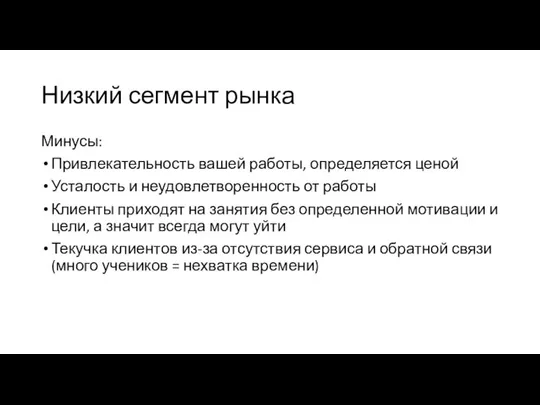 Низкий сегмент рынка

Минусы:

• Привлекательность вашей работы, определяется ценой
• Усталость и неудовлетворенность от работы
• Клиенты приходят на занятия без определенной мотивации и цели, а значит всегда могут уйти
• Текучка клиентов из-за отсутствия сервиса и обратной связи (много учеников = нехватка времени)